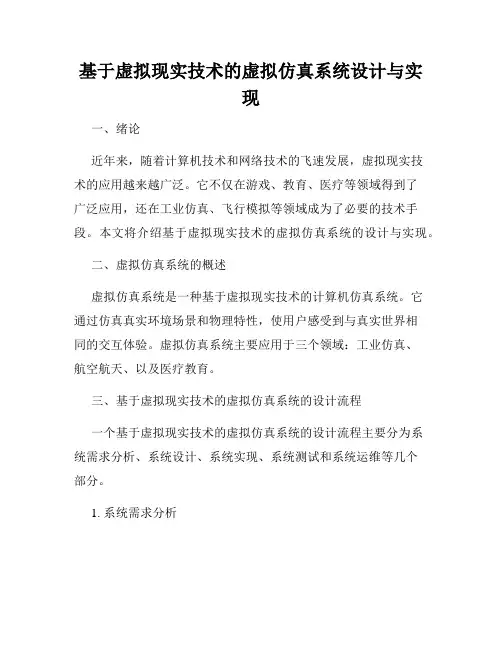 基于虚拟现实技术的虚拟仿真系统设计与实现

一、绪论

近年来，随着计算机技术和网络技术的飞速发展，虚拟现实技术的应用越来越广泛。它不仅在游戏、教育、医疗等领域得到了广泛应用，还在工业仿真、飞行模拟等领域成为了必要的技术手段。本文将介绍基于虚拟现实技术的虚拟仿真系统的设计与实现。

二、虚拟仿真系统的概述

虚拟仿真系统是一种基于虚拟现实技术的计算机仿真系统。它通过仿真真实环境场景和物理特性，使用户感受到与真实世界相同的交互体验。虚拟仿真系统主要应用于三个领域：工业仿真、航空航天、以及医疗教育。

三、基于虚拟现实技术的虚拟仿真系统的设计流程

一个基于虚拟现实技术的虚拟仿真系统的设计流程主要分为系统需求分析、系统设计、系统实现、系统测试和系统运维等几个部分。

1. 系统需求分析